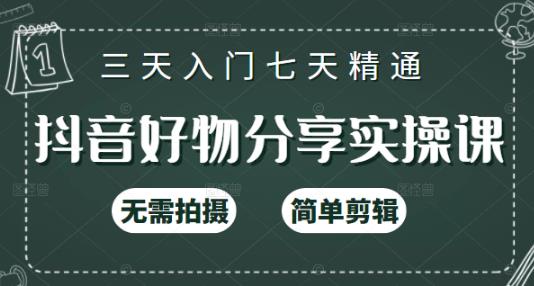 1

三天入门七天精通

抖音好物分享实操课

无需拍摄

简单剪辑